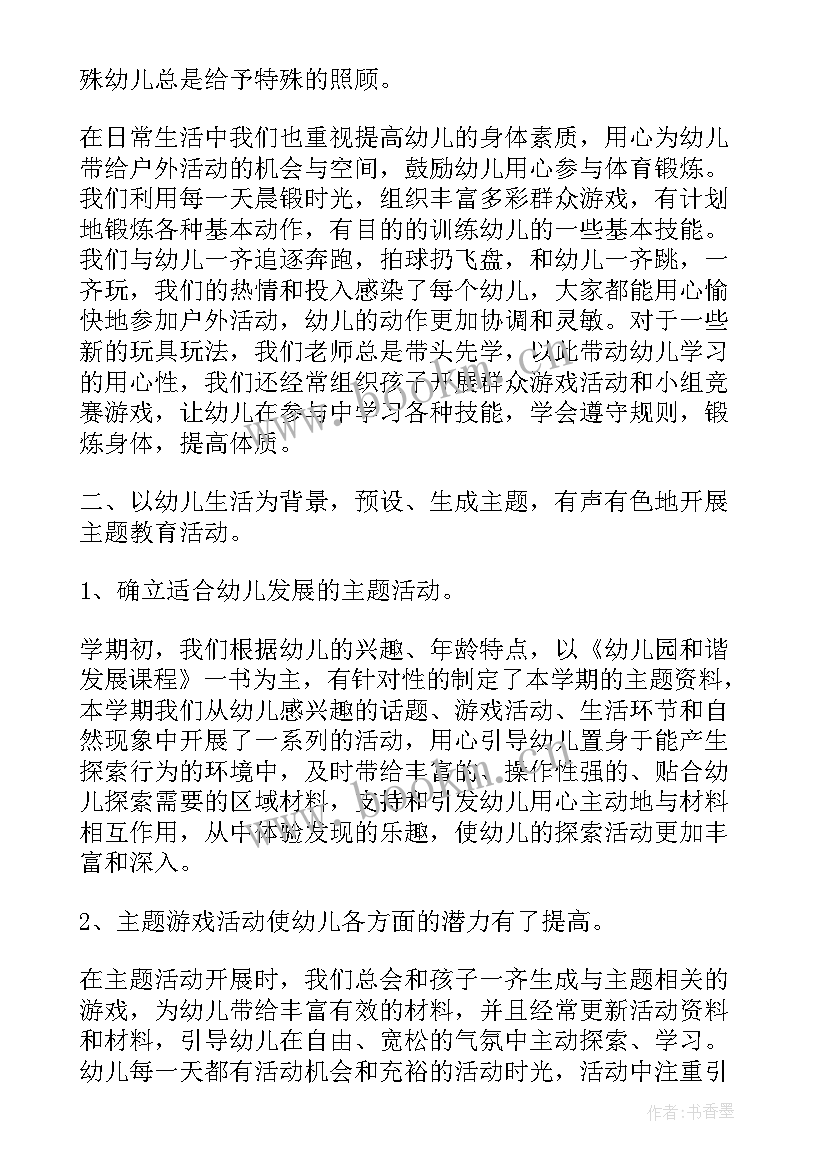 殊幼儿总是给予特殊的照顾。

在日常生活中我们也重视提高幼儿的身体素质，用心为幼儿带给户外活动的机会与空间，鼓励幼儿用心参与体育锻炼。我们利用每一天晨锻时光，组织丰富多彩群众游戏，有计划地锻炼各种基本动作，有目的的训练幼儿的一些基本技能。我们与幼儿一齐追逐奔跑，拍球扔飞盘，和幼儿一齐跳，一齐玩，我们的热情和投入感染了每个幼儿，大家都能用心愉快地参加户外活动，幼儿的动作更加协调和灵敏。对于一些新的玩具玩法，我们老师总是带头先学，以此带动幼儿学习的用心性，我们还经常组织孩子开展群众游戏活动和小组竞赛游戏，让幼儿在参与中学习各种技能，学会遵守规则，锻炼身体，提高体质。

二、以幼儿生活为背景，预设、生成主题，有声有色地开展主题教育活动。

1、确立适合幼儿发展的主题活动。

学期初，我们根据幼儿的兴趣、年龄特点，以《幼儿园和谐发展课程》一书为主，有针对性的制定了本学期的主题资料，本学期我们从幼儿感兴趣的话题、游戏活动、生活环节和自然现象中开展了一系列的活动，用心引导幼儿置身于能产生探索行为的环境中，及时带给丰富的、操作性强的、贴合幼儿探索需要的区域材料，支持和引发幼儿用心主动地与材料相互作用，从中体验发现的乐趣，使幼儿的探索活动更加丰富和深入。

2、主题游戏活动使幼儿各方面的潜力有了提高。

在主题活动开展时，我们总会和孩子一齐生成与主题相关的游戏，为幼儿带给丰富有效的材料，并且经常更新活动资料和材料，引导幼儿在自由、宽松的气氛中主动探索、学习。幼儿每一天都有活动机会和充裕的活动时光，活动中注重引

作者：书香墨